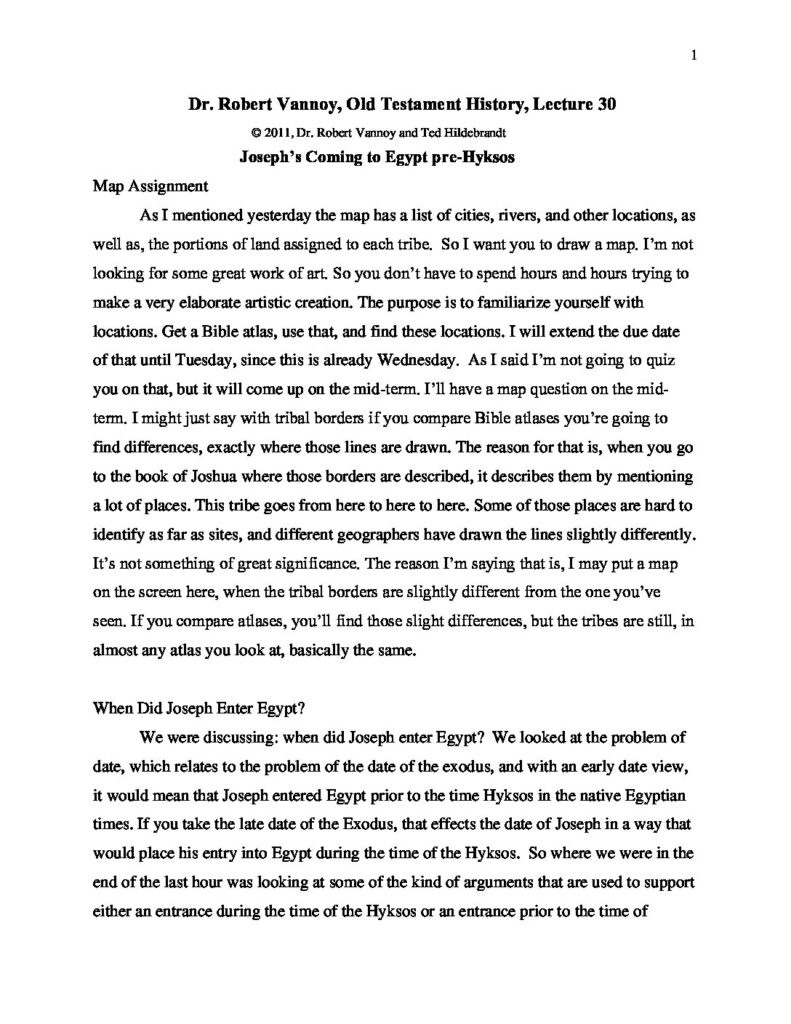 1

Dr. Robert Vannoy, Old Testament History, Lecture 30

© 2011, Dr. Robert Vannoy and Ted Hildebrandt

Joseph's Coming to Egypt pre-Hyksos

Map Assignment

As I mentioned yesterday the map has a list of cities, rivers, and other locations, as well as, the portions of land assigned to each tribe. So I want you to draw a map. I'm not looking for some great work of art. So you don't have to spend hours and hours trying to make a very elaborate artistic creation. The purpose is to familiarize yourself with locations. Get a Bible atlas, use that, and find these locations. I will extend the due date of that until Tuesday, since this is already Wednesday. As I said I'm not going to quiz you on that, but it will come up on the mid-term. I'll have a map question on the mid-term. I might just say with tribal borders if you compare Bible atlases you're going to find differences, exactly where those lines are drawn. The reason for that is, when you go to the book of Joshua where those borders are described, it describes them by mentioning a lot of places. This tribe goes from here to here to here. Some of those places are hard to identify as far as sites, and different geographers have drawn the lines slightly differently. It's not something of great significance. The reason I'm saying that is, I may put a map on the screen here, when the tribal borders are slightly different from the one you've seen. If you compare atlases, you'll find those slight differences, but the tribes are still, in almost any atlas you look at, basically the same.

When Did Joseph Enter Egypt?

We were discussing: when did Joseph enter Egypt? We looked at the problem of date, which relates to the problem of the date of the exodus, and with an early date view, it would mean that Joseph entered Egypt prior to the time Hyksos in the native Egyptian times. If you take the late date of the Exodus, that effects the date of Joseph in a way that would place his entry into Egypt during the time of the Hyksos. So where we were in the end of the last hour was looking at some of the kind of arguments that are used to support either an entrance during the time of the Hyksos or an entrance prior to the time of